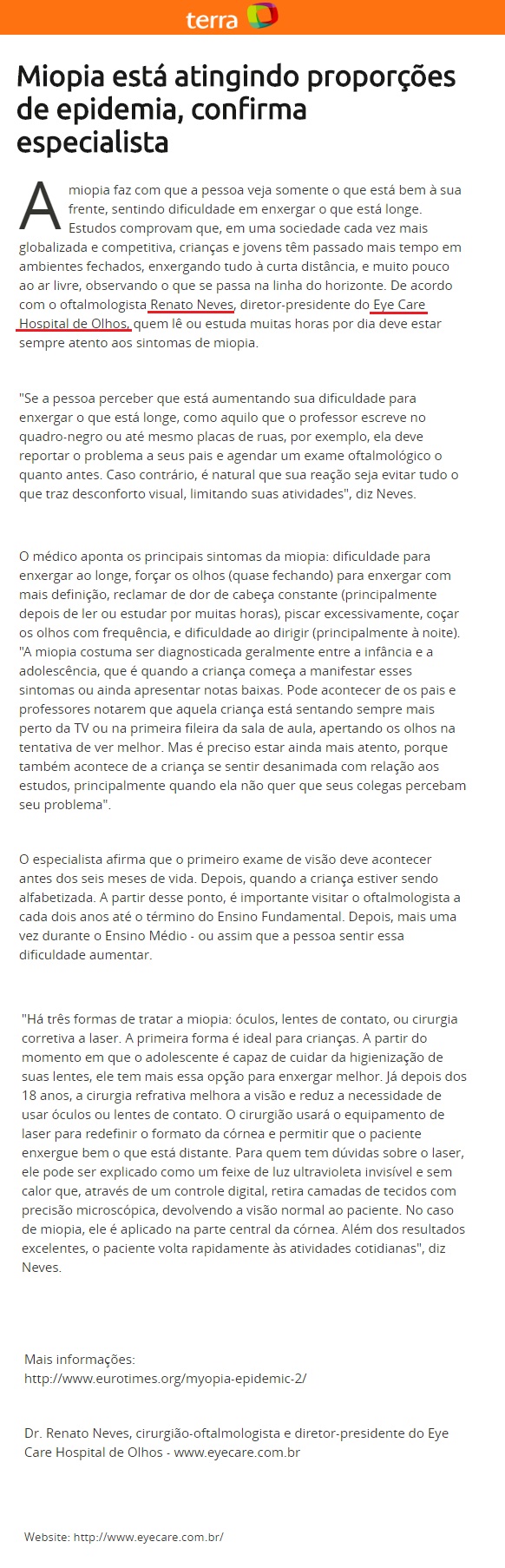 terra

Miopia está atingindo proporções de epidemia, confirma especialista

A miopia faz com que a pessoa veja somente o que está bem à sua frente, sentindo dificuldade em enxergar o que está longe. Estudos comprovam que, em uma sociedade cada vez mais globalizada e competitiva, crianças e jovens têm passado mais tempo em ambientes fechados, enxergando tudo à curta distância, e muito pouco ao ar livre, observando o que se passa na linha do horizonte. De acordo com o oftalmologista Renato Neves, diretor-presidente do Eye Care Hospital de Olhos, quem lê ou estuda muitas horas por dia deve estar sempre atento aos sintomas de miopia.

"Se a pessoa perceber que está aumentando sua dificuldade para enxergar o que está longe, como aquilo que o professor escreve no quadro-negro ou até mesmo placas de ruas, por exemplo, ela deve reportar o problema a seus pais e agendar um exame oftalmológico o quanto antes. Caso contrário, é natural que sua reação seja evitar tudo o que traz desconforto visual, limitando suas atividades", diz Neves.

O médico aponta os principais sintomas da miopia: dificuldade para enxergar ao longe, forçar os olhos (quase fechando) para enxergar com mais definição, reclamar de dor de cabeça constante (principalmente depois de ler ou estudar por muitas horas), piscar excessivamente, coçar os olhos com frequência, e dificuldade ao dirigir (principalmente à noite). "A miopia costuma ser diagnosticada geralmente entre a infância e a adolescência, que é quando a criança começa a manifestar esses sintomas ou ainda apresentar notas baixas. Pode acontecer de os pais e professores notarem que aquela criança está sentando sempre mais perto da TV ou na primeira fileira da sala de aula, apertando os olhos na tentativa de ver melhor. Mas é preciso estar ainda mais atento, porque também acontece de a criança se sentir desanimada com relação aos estudos, principalmente quando ela não quer que seus colegas percebam seu problema".

O especialista afirma que o primeiro exame de visão deve acontecer antes dos seis meses de vida. Depois, quando a criança estiver sendo alfabetizada. A partir desse ponto, é importante visitar o oftalmologista a cada dois anos até o término do Ensino Fundamental. Depois, mais uma vez durante o Ensino Médio - ou assim que a pessoa sentir essa dificuldade aumentar.

"Há três formas de tratar a miopia: óculos, lentes de contato, ou cirurgia corretiva a laser. A primeira forma é ideal para crianças. A partir do momento em que o adolescente é capaz de cuidar da higienização de suas lentes, ele tem mais essa opção para enxergar melhor. Já depois dos 18 anos, a cirurgia refrativa melhora a visão e reduz a necessidade de usar óculos ou lentes de contato. O cirurgião usará o equipamento de laser para redefinir o formato da córnea e permitir que o paciente enxergue bem o que está distante. Para quem tem dúvidas sobre o laser, ele pode ser explicado como um feixe de luz ultravioleta invisível e sem calor que, através de um controle digital, retira camadas de tecidos com precisão microscópica, devolvendo a visão normal ao paciente. No caso de miopia, ele é aplicado na parte central da córnea. Além dos resultados excelentes, o paciente volta rapidamente às atividades cotidianas", diz Neves.

Mais informações:
http://www.eurotimes.org/myopia-epidemic-2/

Dr. Renato Neves, cirurgião-oftalmologista e diretor-presidente do Eye Care Hospital de Olhos - www.eyecare.com.br

Website: http://www.eyecare.com.br/